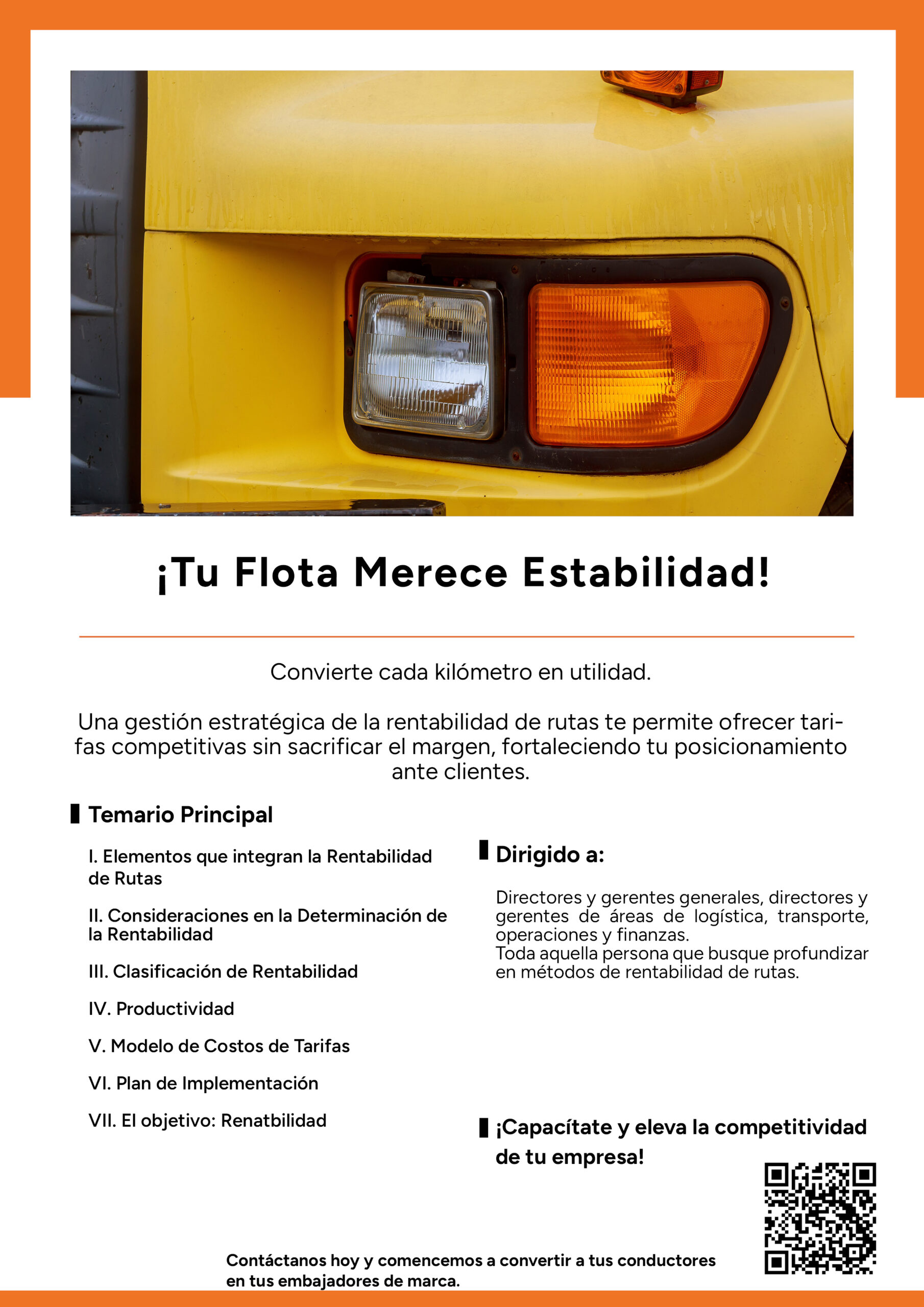 ¡Tu Flota Merece Estabilidad!

Convierte cada kilómetro en utilidad.

Una gestión estratégica de la rentabilidad de rutas te permite ofrecer tarifas competitivas sin sacrificar el margen, fortaleciendo tu posicionamiento ante clientes.

Temario Principal

I. Elementos que integran la Rentabilidad de Rutas

II. Consideraciones en la Determinación de la Rentabilidad

III. Clasificación de Rentabilidad

IV. Productividad

V. Modelo de Costos de Tarifas

VI. Plan de Implementación

VII. El objetivo: Renatbilidad

Dirigido a:

Directores y gerentes generales, directores y gerentes de áreas de logística, transporte, operaciones y finanzas.
Toda aquella persona que busque profundizar en métodos de rentabilidad de rutas.

¡Capacítate y eleva la competitividad de tu empresa!

Contáctanos hoy y comencemos a convertir a tus conductores en tus embajadores de marca.